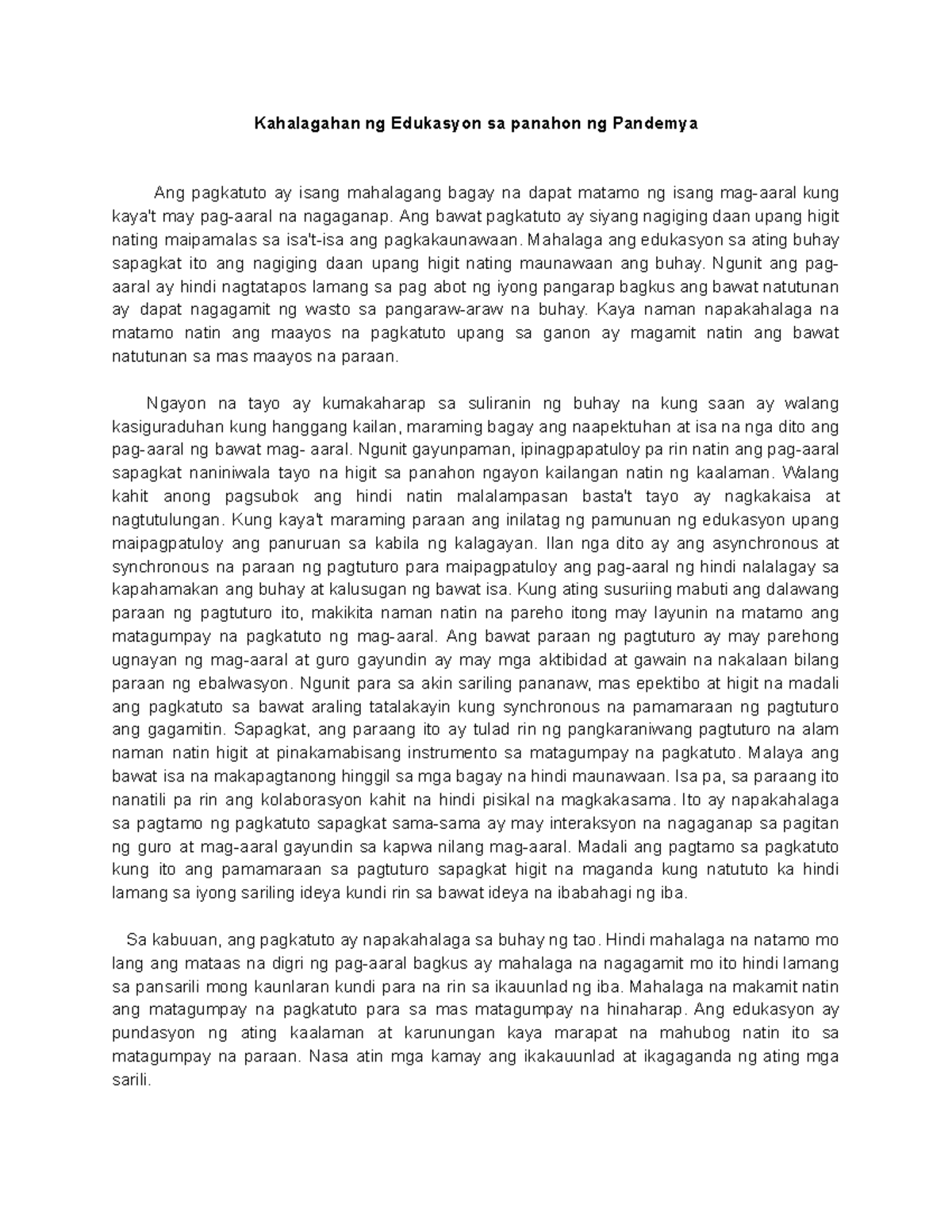 Kahalagahan ng Edukasyon sa panahon ng Pandemya

Ang pagkatuto ay isang mahalagang bagay na dapat matamo ng isang mag-aaral kung kaya't may pag-aaral na nagaganap. Ang bawat pagkatuto ay siyang nagiging daan upang higit nating maipamalas sa isa't-isa ang pagkakaunawaan. Mahalaga ang edukasyon sa ating buhay sapagkat ito ang nagiging daan upang higit nating maunawaan ang buhay. Ngunit ang pag-aaral ay hindi nagtatapos lamang sa pag abot ng iyong pangarap bagkus ang bawat natutunan ay dapat nagagamit ng wasto sa pangaraw-araw na buhay. Kaya naman napakahalaga na matamo natin ang maayos na pagkatuto upang sa ganon ay magamit natin ang bawat natutunan sa mas maayos na paraan.

Ngayon na tayo ay kumakaharap sa suliranin ng buhay na kung saan ay walang kasiguraduhan kung hanggang kailan, maraming bagay ang naapektuhan at isa na nga dito ang pag-aaral ng bawat mag- aaral. Ngunit gayunpaman, ipinagpapatuloy pa rin natin ang pag-aaral sapagkat naniniwala tayo na higit sa panahon ngayon kailangan natin ng kaalaman. Walang kahit anong pagsubok ang hindi natin malalampasan basta't tayo ay nagkakaisa at nagtutulungan. Kung kaya't maraming paraan ang inilatag ng pamunuan ng edukasyon upang maipagpatuloy ang panuruan sa kabila ng kalagayan. Ilan nga dito ay ang asynchronous at synchronous na paraan ng pagtuturo para maipagpatuloy ang pag-aaral ng hindi nalalagay sa kapahamakan ang buhay at kalusugan ng bawat isa. Kung ating susuriing mabuti ang dalawang paraan ng pagtuturo ito, makikita naman natin na pareho itong may layunin na matamo ang matagumpay na pagkatuto ng mag-aaral. Ang bawat paraan ng pagtuturo ay may parehong ugnayan ng mag-aaral at guro gayundin ay may mga aktibidad at gawain na nakalaan bilang paraan ng ebalwasyon. Ngunit para sa akin sariling pananaw, mas epektibo at higit na madali ang pagkatuto sa bawat araling tatalakayin kung synchronous na pamamaraan ng pagtuturo ang gagamitin. Sapagkat, ang paraang ito ay tulad rin ng pangkaraniwang pagtuturo na alam naman natin higit at pinakamabisang instrumento sa matagumpay na pagkatuto. Malaya ang bawat isa na makapagtanong hinggil sa mga bagay na hindi maunawaan. Isa pa, sa paraang ito nanatili pa rin ang kolaborasyon kahit na hindi pisikal na magkakasama. Ito ay napakahalaga sa pagtamo ng pagkatuto sapagkat sama-sama ay may interaksyon na nagaganap sa pagitan ng guro at mag-aaral gayundin sa kapwa nilang mag-aaral. Madali ang pagtamo sa pagkatuto kung ito ang pamamaraan sa pagtuturo sapagkat higit na maganda kung natututo ka hindi lamang sa iyong sariling ideya kundi rin sa bawat ideya na ibabahagi ng iba.

Sa kabuuan, ang pagkatuto ay napakahalaga sa buhay ng tao. Hindi mahalaga na natamo mo lang ang mataas na digri ng pag-aaral bagkus ay mahalaga na nagagamit mo ito hindi lamang sa pansarili mong kaunlaran kundi para na rin sa ikauunlad ng iba. Mahalaga na makamit natin ang matagumpay na pagkatuto para sa mas matagumpay na hinaharap. Ang edukasyon ay pundasyon ng ating kaalaman at karunungan kaya marapat na mahubog natin ito sa matagumpay na paraan. Nasa atin mga kamay ang ikakauunlad at ikagaganda ng ating mga sarili.